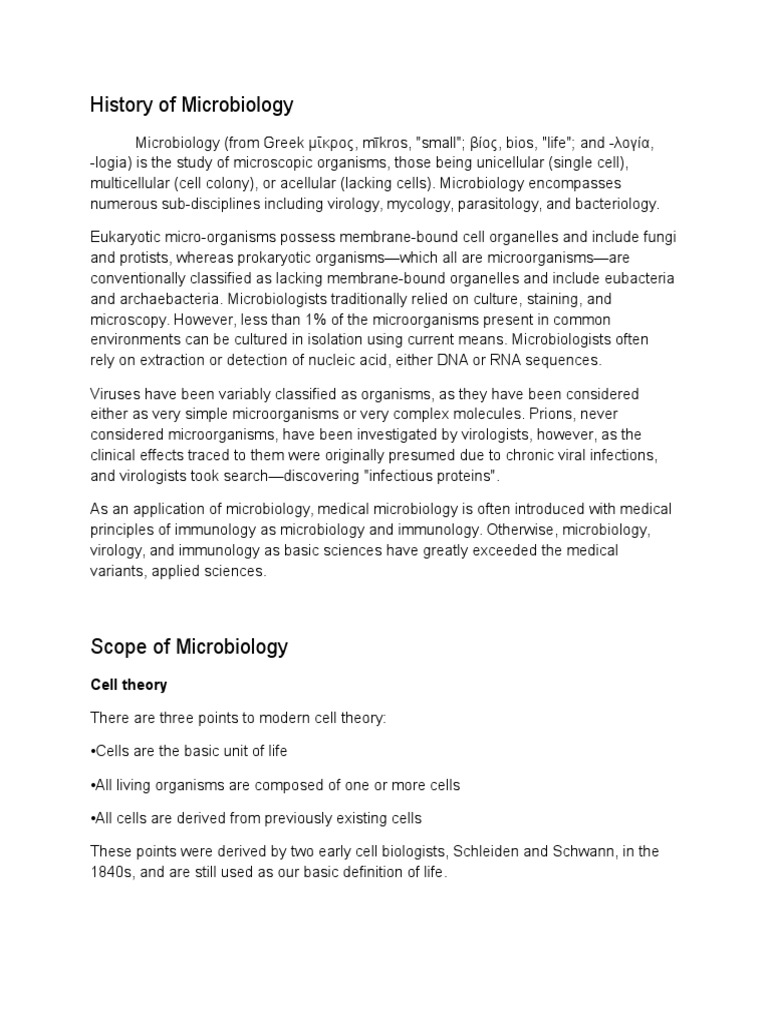 History of Microbiology

Microbiology (from Greek μῑκρος, mīkros, "small"; βίος, bios, "life"; and -λογία, -logia) is the study of microscopic organisms, those being unicellular (single cell), multicellular (cell colony), or acellular (lacking cells). Microbiology encompasses numerous sub-disciplines including virology, mycology, parasitology, and bacteriology.

Eukaryotic micro-organisms possess membrane-bound cell organelles and include fungi and protists, whereas prokaryotic organisms—which all are microorganisms—are conventionally classified as lacking membrane-bound organelles and include eubacteria and archaebacteria. Microbiologists traditionally relied on culture, staining, and microscopy. However, less than 1% of the microorganisms present in common environments can be cultured in isolation using current means. Microbiologists often rely on extraction or detection of nucleic acid, either DNA or RNA sequences.

Viruses have been variably classified as organisms, as they have been considered either as very simple microorganisms or very complex molecules. Prions, never considered microorganisms, have been investigated by virologists, however, as the clinical effects traced to them were originally presumed due to chronic viral infections, and virologists took search—discovering "infectious proteins".

As an application of microbiology, medical microbiology is often introduced with medical principles of immunology as microbiology and immunology. Otherwise, microbiology, virology, and immunology as basic sciences have greatly exceeded the medical variants, applied sciences.

Scope of Microbiology

Cell theory

There are three points to modern cell theory:

•Cells are the basic unit of life

•All living organisms are composed of one or more cells

•All cells are derived from previously existing cells

These points were derived by two early cell biologists, Schleiden and Schwann, in the 1840s, and are still used as our basic definition of life.